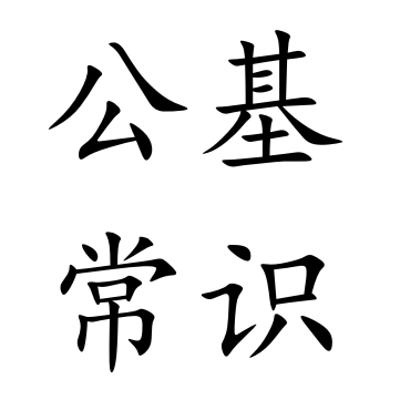 公基
常识